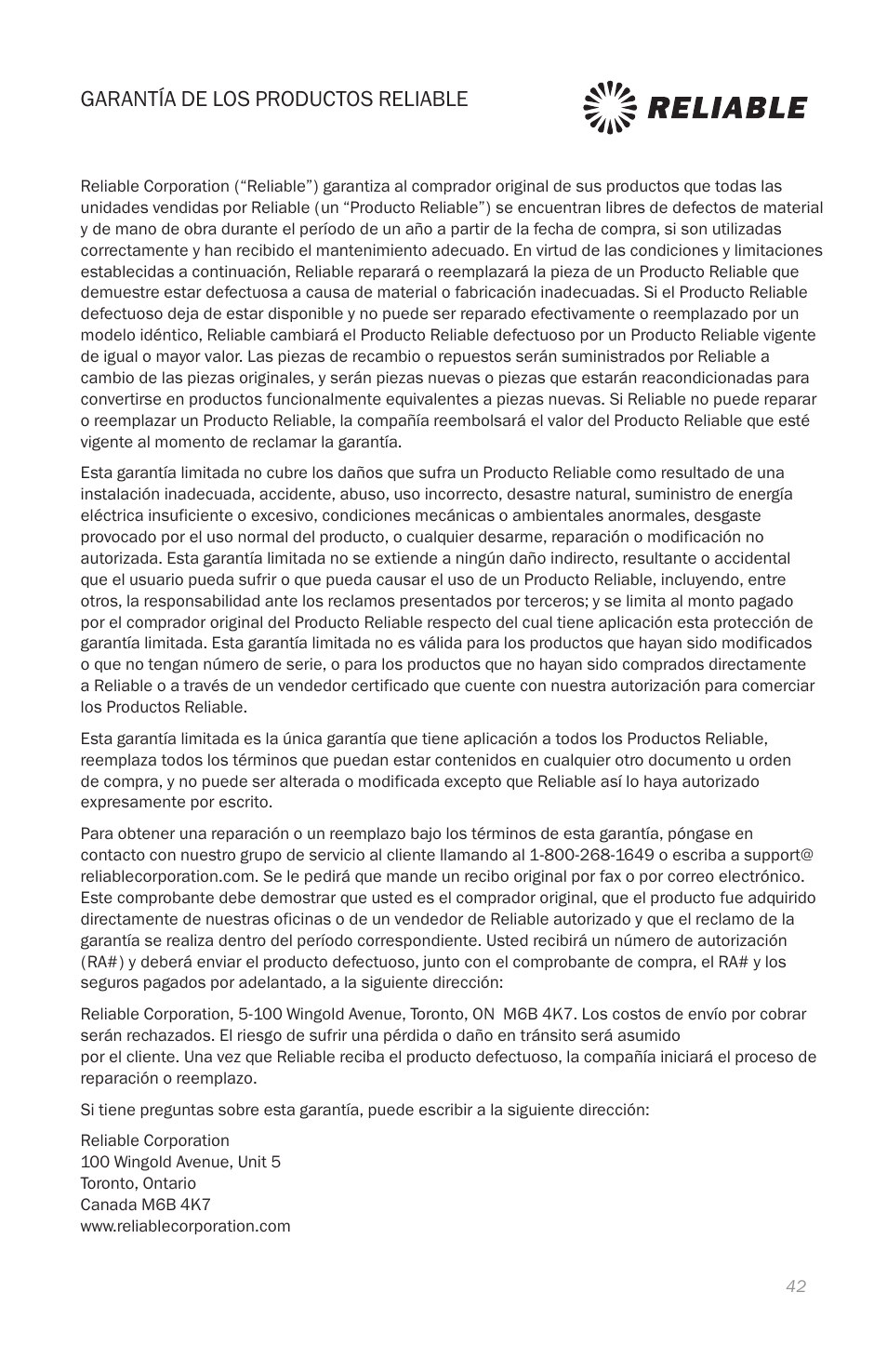 GARANTÍA DE LOS PRODUCTOS RELIABLE

RELIABLE

Reliable Corporation (“Reliable”) garantiza al comprador original de sus productos que todas las unidades vendidas por Reliable (un “Producto Reliable”) se encuentran libres de defectos de material y de mano de obra durante el período de un año a partir de la fecha de compra, si son utilizadas correctamente y han recibido el mantenimiento adecuado. En virtud de las condiciones y limitaciones establecidas a continuación, Reliable reparará o reemplazará la pieza de un Producto Reliable que demuestre estar defectuosa a causa de material o fabricación inadecuadas. Si el Producto Reliable defectuoso deja de estar disponible y no puede ser reparado efectivamente o reemplazado por un modelo idéntico, Reliable cambiará el Producto Reliable defectuoso por un Producto Reliable vigente de igual o mayor valor. Las piezas de recambio o repuestos serán suministrados por Reliable a cambio de las piezas originales, y serán piezas nuevas o piezas que estarán reacondicionadas para convertirse en productos funcionalmente equivalentes a piezas nuevas. Si Reliable no puede reparar o reemplazar un Producto Reliable, la compañía reembolsará el valor del Producto Reliable que esté vigente al momento de reclamar la garantía.

Esta garantía limitada no cubre los daños que sufra un Producto Reliable como resultado de una instalación inadecuada, accidente, abuso, uso incorrecto, desastre natural, suministro de energía eléctrica insuficiente o excesivo, condiciones mecánicas o ambientales anormales, desgaste provocado por el uso normal del producto, o cualquier desarme, reparación o modificación no autorizada. Esta garantía limitada no se extiende a ningún daño indirecto, resultante o accidental que el usuario pueda sufrir o que pueda causar el uso de un Producto Reliable, incluyendo, entre otros, la responsabilidad ante los reclamos presentados por terceros; y se limita al monto pagado por el comprador original del Producto Reliable respecto del cual tiene aplicación esta protección de garantía limitada. Esta garantía limitada no es válida para los productos que hayan sido modificados o que no tengan número de serie, o para los productos que no hayan sido comprados directamente a Reliable o a través de un vendedor certificado que cuente con nuestra autorización para comerciar los Productos Reliable.

Esta garantía limitada es la única garantía que tiene aplicación a todos los Productos Reliable, reemplaza todos los términos que puedan estar contenidos en cualquier otro documento u orden de compra, y no puede ser alterada o modificada excepto que Reliable así lo haya autorizado expresamente por escrito.

Para obtener una reparación o un reemplazo bajo los términos de esta garantía, póngase en contacto con nuestro grupo de servicio al cliente llamando al 1-800-268-1649 o escriba a support@reliablecorporation.com. Se le pedirá que mande un recibo original por fax o por correo electrónico. Este comprobante debe demostrar que usted es el comprador original, que el producto fue adquirido directamente de nuestras oficinas o de un vendedor de Reliable autorizado y que el reclamo de la garantía se realiza dentro del período correspondiente. Usted recibirá un número de autorización (RA#) y deberá enviar el producto defectuoso, junto con el comprobante de compra, el RA# y los seguros pagados por adelantado, a la siguiente dirección:

Reliable Corporation, 5-100 Wingold Avenue, Toronto, ON M6B 4K7. Los costos de envío por cobrar serán rechazados. El riesgo de sufrir una pérdida o daño en tránsito será asumido por el cliente. Una vez que Reliable reciba el producto defectuoso, la compañía iniciará el proceso de reparación o reemplazo.

Si tiene preguntas sobre esta garantía, puede escribir a la siguiente dirección:

Reliable Corporation
100 Wingold Avenue, Unit 5
Toronto, Ontario
Canada M6B 4K7
www.reliablecorporation.com

42